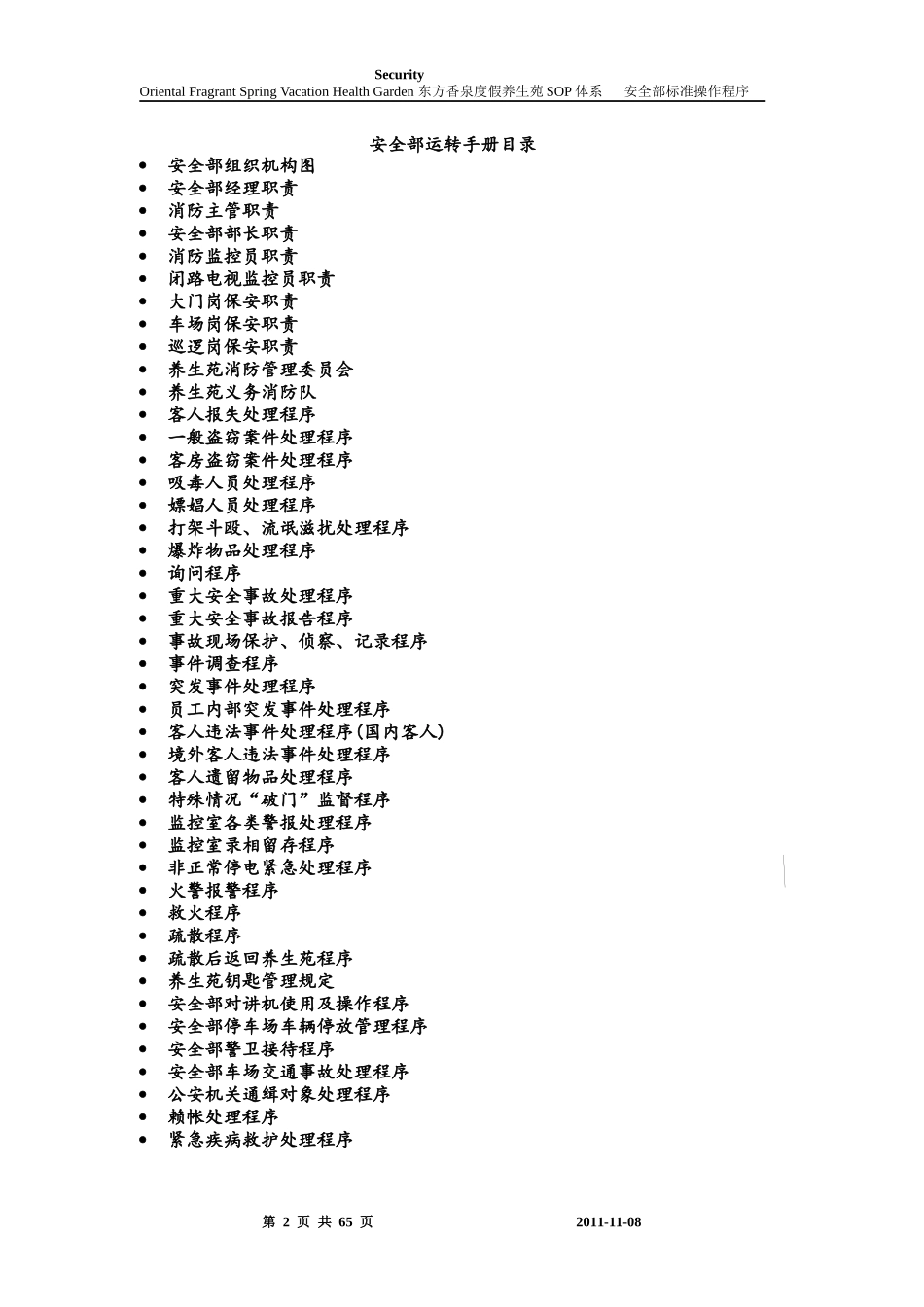 Security
Oriental Fragrant Spring Vacation Health Garden 东方香泉度假养生苑 SOP 体系　安全部标准操作程序

安全部运转手册目录

- 安全部组织机构图
- 安全部经理职责
- 消防主管职责
- 安全部部长职责
- 消防监控员职责
- 闭路电视监控员职责
- 大门岗保安职责
- 车场岗保安职责
- 巡逻岗保安职责
- 养生苑消防管理委员会
- 养生苑义务消防队
- 客人报失处理程序
- 一般盗窃案件处理程序
- 客房盗窃案件处理程序
- 吸毒人员处理程序
- 嫖娼人员处理程序
- 打架斗殴、流氓滋扰处理程序
- 爆炸物品处理程序
- 询问程序
- 重大安全事故处理程序
- 重大安全事故报告程序
- 事故现场保护、侦察、记录程序
- 事件调查程序
- 突发事件处理程序
- 员工内部突发事件处理程序
- 客人违法事件处理程序(国内客人)
- 境外客人违法事件处理程序
- 客人遗留物品处理程序
- 特殊情况“破门”监督程序
- 监控室各类警报处理程序
- 监控室录相留存程序
- 非正常停电紧急处理程序
- 火警报警程序
- 救火程序
- 疏散程序
- 疏散后返回养生苑程序
- 养生苑钥匙管理规定
- 安全部对讲机使用及操作程序
- 安全部停车场车辆停放管理程序
- 安全部警卫接待程序
- 安全部车场交通事故处理程序
- 公安机关通缉对象处理程序
- 赖帐处理程序
- 紧急疾病救护处理程序

第 2 页 共 65 页　　2011-11-08